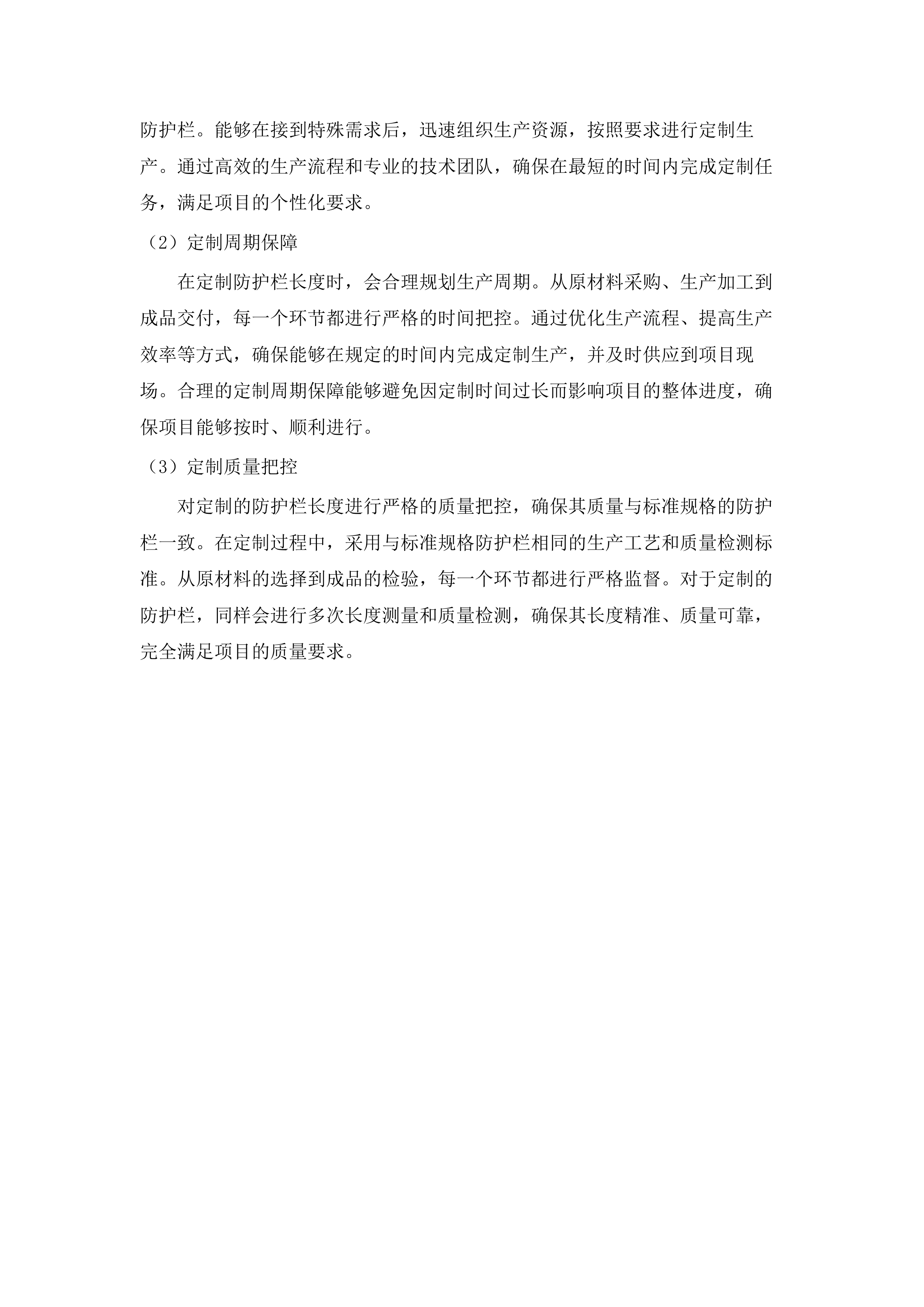 防护栏。能够在接到特殊需求后，迅速组织生产资源，按照要求进行定制生产。通过高效的生产流程和专业的技术团队，确保在最短的时间内完成定制任务，满足项目的个性化要求。

（2）定制周期保障

在定制防护栏长度时，会合理规划生产周期。从原材料采购、生产加工到成品交付，每一个环节都进行严格的时间把控。通过优化生产流程、提高生产效率等方式，确保能够在规定的时间内完成定制生产，并及时供应到项目现场。合理的定制周期保障能够避免因定制时间过长而影响项目的整体进度，确保项目能够按时、顺利进行。

（3）定制质量把控

对定制的防护栏长度进行严格的质量把控，确保其质量与标准规格的防护栏一致。在定制过程中，采用与标准规格防护栏相同的生产工艺和质量检测标准。从原材料的选择到成品的检验，每一个环节都进行严格监督。对于定制的防护栏，同样会进行多次长度测量和质量检测，确保其长度精准、质量可靠，完全满足项目的质量要求。